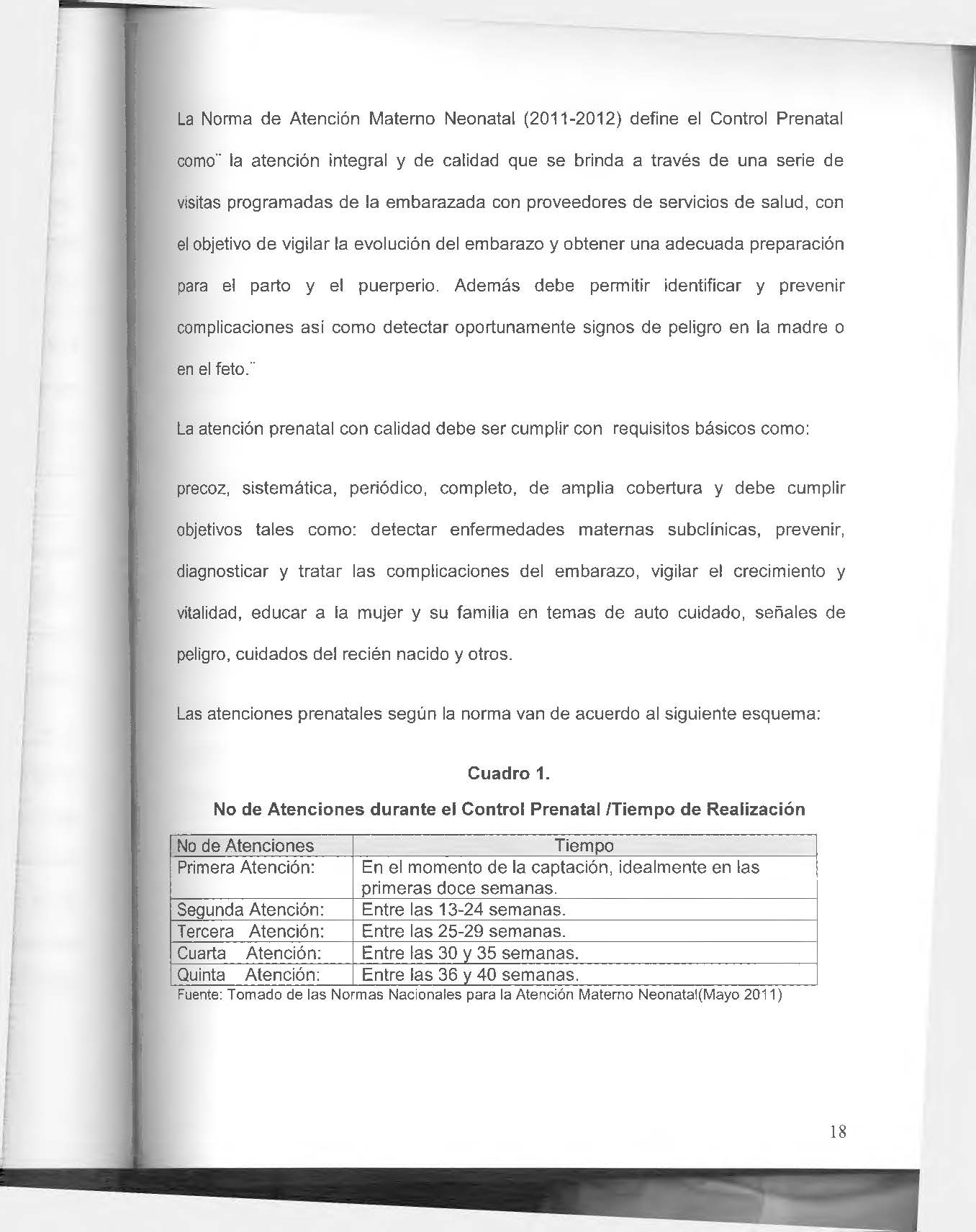 La Norma de Atención Materno Neonatal (2011-2012) define el Control Prenatal como¨ la atención integral y de calidad que se brinda a través de una serie de visitas programadas de la embarazada con proveedores de servicios de salud, con el objetivo de vigilar la evolución del embarazo y obtener una adecuada preparación para el parto y el puerperio. Además debe permitir identificar y prevenir complicaciones así como detectar oportunamente signos de peligro en la madre o en el feto.¨

La atención prenatal con calidad debe ser cumplir con requisitos básicos como:

precoz, sistemática, periódico, completo, de amplia cobertura y debe cumplir objetivos tales como: detectar enfermedades maternas subclínicas, prevenir, diagnosticar y tratar las complicaciones del embarazo, vigilar el crecimiento y vitalidad, educar a la mujer y su familia en temas de auto cuidado, señales de peligro, cuidados del recién nacido y otros.

Las atenciones prenatales según la norma van de acuerdo al siguiente esquema:

Cuadro 1.

No de Atenciones durante el Control Prenatal /Tiempo de Realización

| No de Atenciones | Tiempo |
|---|---|
| Primera Atención: | En el momento de la captación, idealmente en las primeras doce semanas. |
| Segunda Atención: | Entre las 13-24 semanas. |
| Tercera Atención: | Entre las 25-29 semanas. |
| Cuarta Atención: | Entre las 30 y 35 semanas. |
| Quinta Atención: | Entre las 36 y 40 semanas. |

Fuente: Tomado de las Normas Nacionales para la Atención Materno Neonatal(Mayo 2011)

18